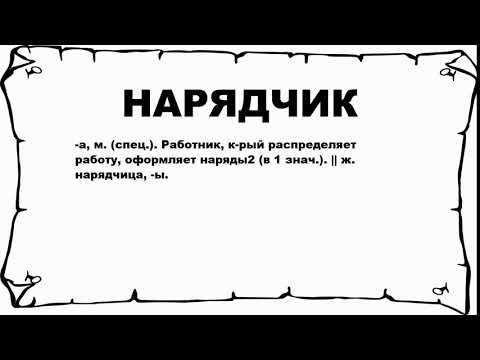 НАРЯДЧИК

-а, м. (спец.). Работник, к-рый распределяет работу, оформляет наряды2 (в 1 знач.). || ж. нарядчица, -ы.